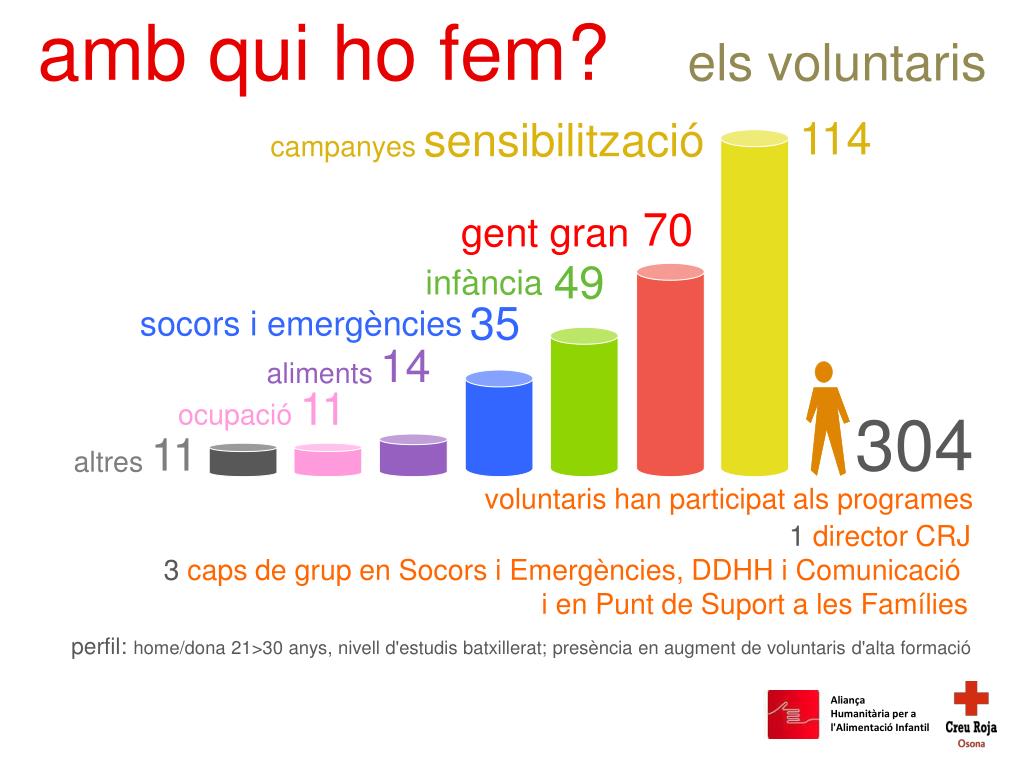 amb qui ho fem? els voluntaris

campanyes sensibilització 114

gent gran 70

infància 49

socors i emergències 35

aliments 14

ocupació 11

altres 11

304

voluntaris han participat als programes

1 director CRJ

3 caps de grup en Socors i Emergències, DDHH i Comunicació i en Punt de Suport a les Famílies

perfil: home/dona 21>30 anys, nivell d'estudis batxillerat; presència en augment de voluntaris d'alta formació

Aliança Humanitària per a l'Alimentació Infantil

Creu Roja Osona